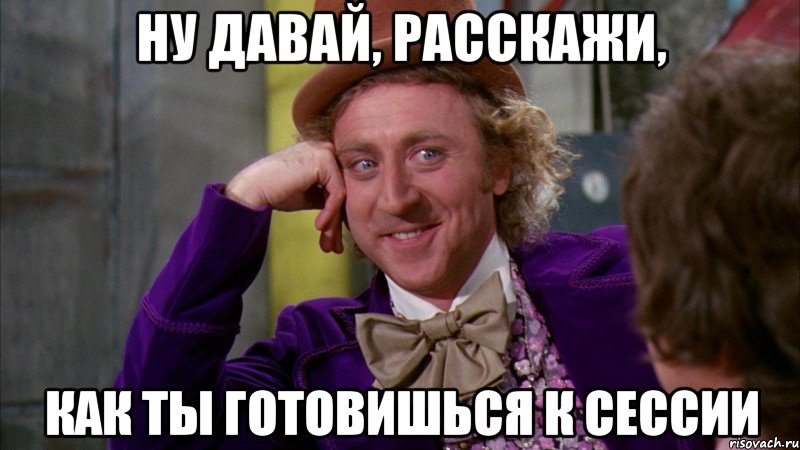 НУ ДАВАЙ, РАССКАЖИ,

КАК ТЫ ГОТОВИШЬСЯ К СЕССИИ

risovach.ru